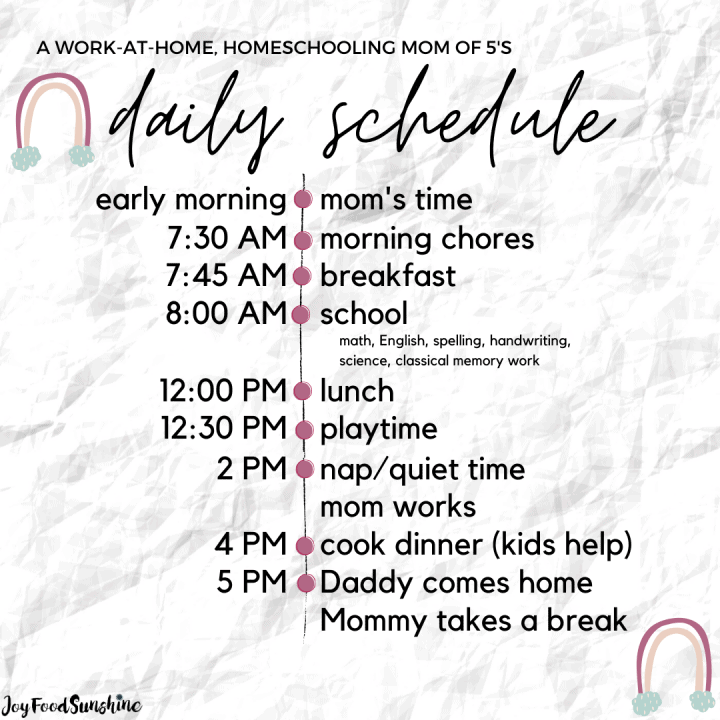 A WORK-AT-HOME, HOMESCHOOLING MOM OF 5'S

daily schedule

early morning mom's time
7:30 AM morning chores
7:45 AM breakfast
8:00 AM school
math, English, spelling, handwriting, science, classical memory work
12:00 PM lunch
12:30 PM playtime
2 PM nap/quiet time
mom works
4 PM cook dinner (kids help)
5 PM Daddy comes home
Mommy takes a break

JoyFoodSunshine